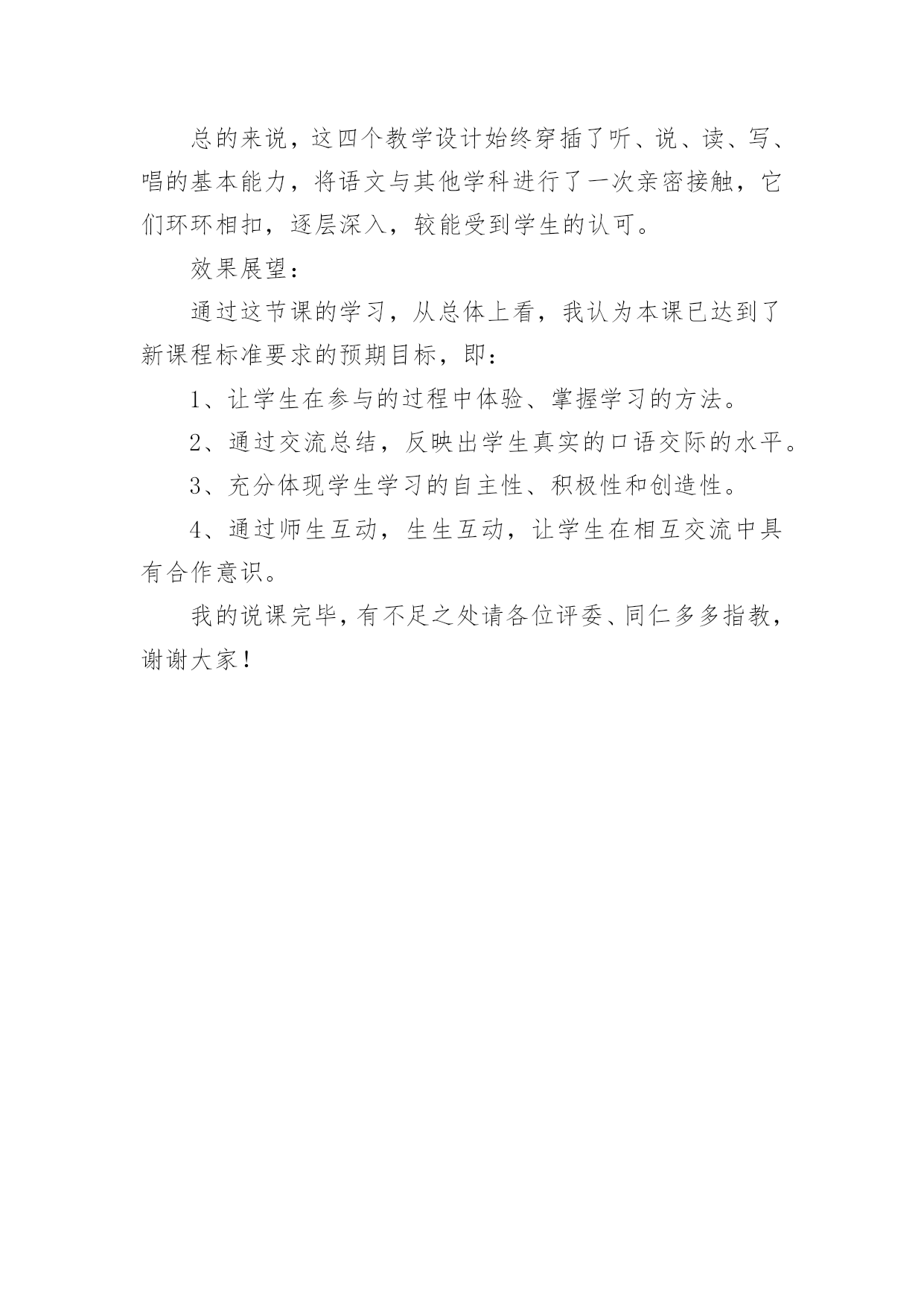 总的来说，这四个教学设计始终穿插了听、说、读、写、唱的基本能力，将语文与其他学科进行了一次亲密接触，它们环环相扣，逐层深入，较能受到学生的认可。

效果展望：

通过这节课的学习，从总体上看，我认为本课已达到了新课程标准要求的预期目标，即：

1、让学生在参与的过程中体验、掌握学习的方法。

2、通过交流总结，反映出学生真实的口语交际的水平。

3、充分体现学生学习的自主性、积极性和创造性。

4、通过师生互动，生生互动，让学生在相互交流中具有合作意识。

我的说课完毕，有不足之处请各位评委、同仁多多指教，谢谢大家！